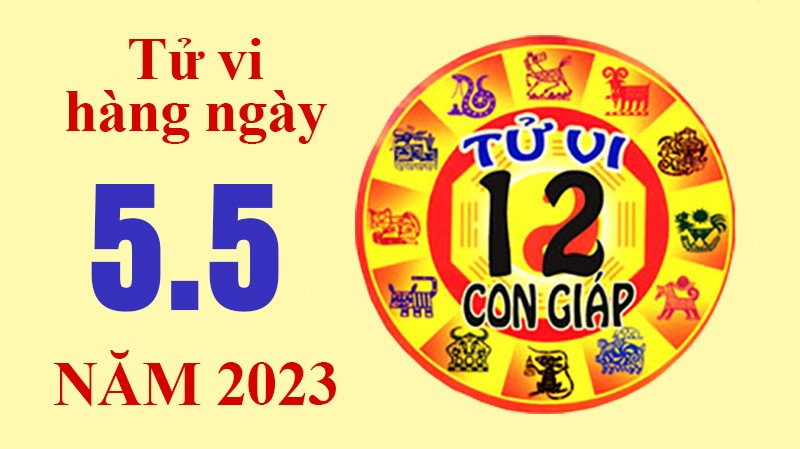 Tử vi hàng ngày

5.5

NĂM 2023

TỬ VI
12
CON GIÁP